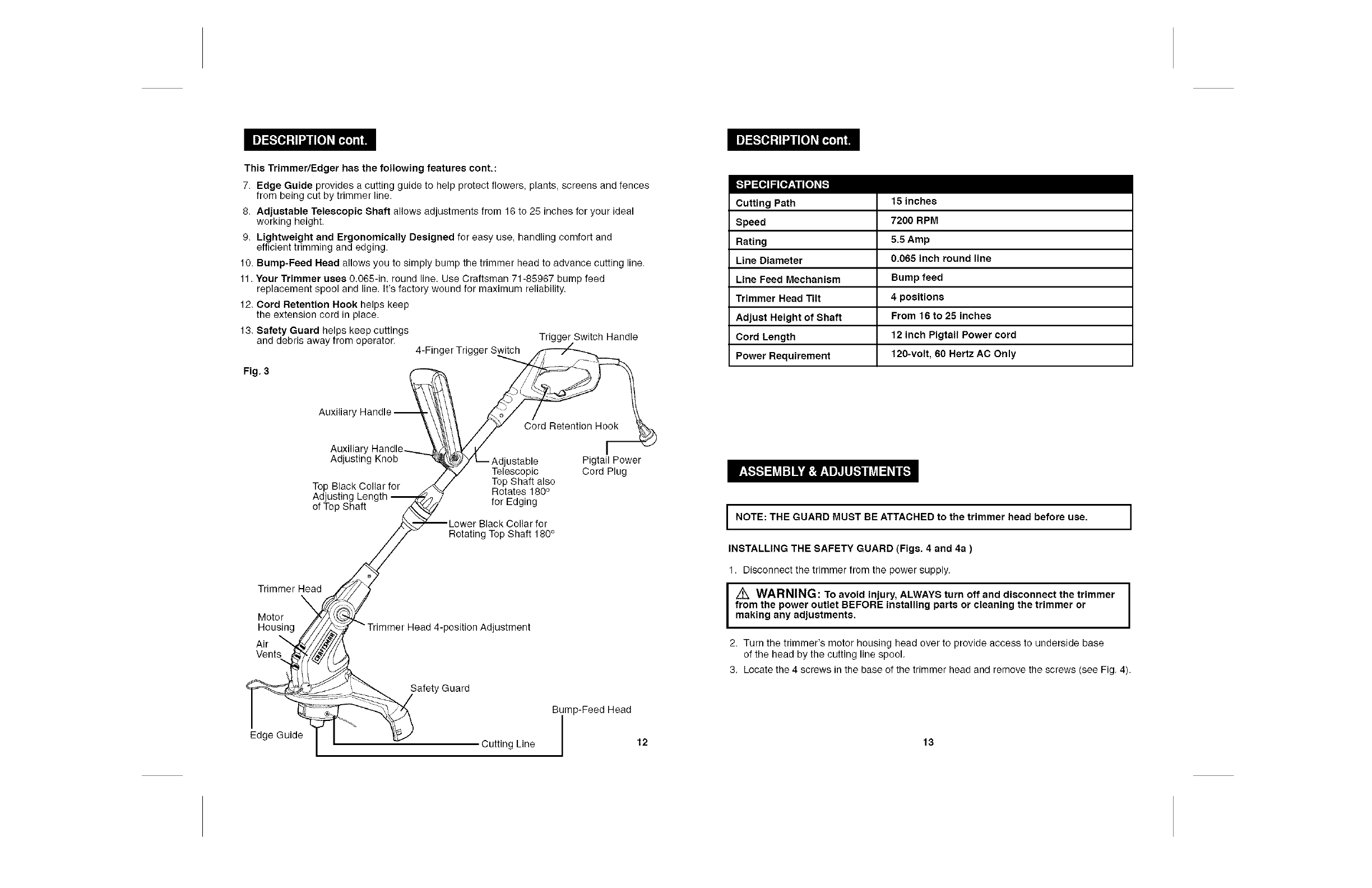 DESCRIPTION cont.

This Trimmer/Edger has the following features cont.:

7. Edge Guide provides a cutting guide to help protect flowers, plants, screens and fences from being cut by trimmer line.
8. Adjustable Telescopic Shaft allows adjustments from 16 to 25 inches for your ideal working height.
9. Lightweight and Ergonomically Designed for easy use, handling comfort and efficient trimming and edging.
10. Bump-Feed Head allows you to simply bump the trimmer head to advance cutting line.
11. Your Trimmer uses 0.065-in. round line. Use Craftsman 71-85967 bump feed replacement spool and line. It's factory wound for maximum reliability.
12. Cord Retention Hook helps keep the extension cord in place.
13. Safety Guard helps keep cuttings and debris away from operator.

Fig. 3

Trigger Switch Handle
4-Finger Trigger Switch
Auxiliary Handle
Cord Retention Hook
Auxiliary Handle Adjusting Knob
Adjustable Telescopic Top Shaft also Rotates 180° for Edging
Pigtail Power Cord Plug
Top Black Collar for Adjusting Length of Top Shaft
Lower Black Collar for Rotating Top Shaft 180°
Trimmer Head
Motor Housing
Trimmer Head 4-position Adjustment
Air Vents
CRAFTSMAN
Safety Guard
Bump-Feed Head
Edge Guide
Cutting Line

12

DESCRIPTION cont.

| SPECIFICATIONS | |
|---|---|
| Cutting Path | 15 inches |
| Speed | 7200 RPM |
| Rating | 5.5 Amp |
| Line Diameter | 0.065 inch round line |
| Line Feed Mechanism | Bump feed |
| Trimmer Head Tilt | 4 positions |
| Adjust Height of Shaft | From 16 to 25 inches |
| Cord Length | 12 inch Pigtail Power cord |
| Power Requirement | 120-volt, 60 Hertz AC Only |

ASSEMBLY & ADJUSTMENTS

NOTE: THE GUARD MUST BE ATTACHED to the trimmer head before use.

INSTALLING THE SAFETY GUARD (Figs. 4 and 4a )

1. Disconnect the trimmer from the power supply.

⚠ WARNING: To avoid injury, ALWAYS turn off and disconnect the trimmer from the power outlet BEFORE installing parts or cleaning the trimmer or making any adjustments.

2. Turn the trimmer's motor housing head over to provide access to underside base of the head by the cutting line spool.
3. Locate the 4 screws in the base of the trimmer head and remove the screws (see Fig. 4).

13